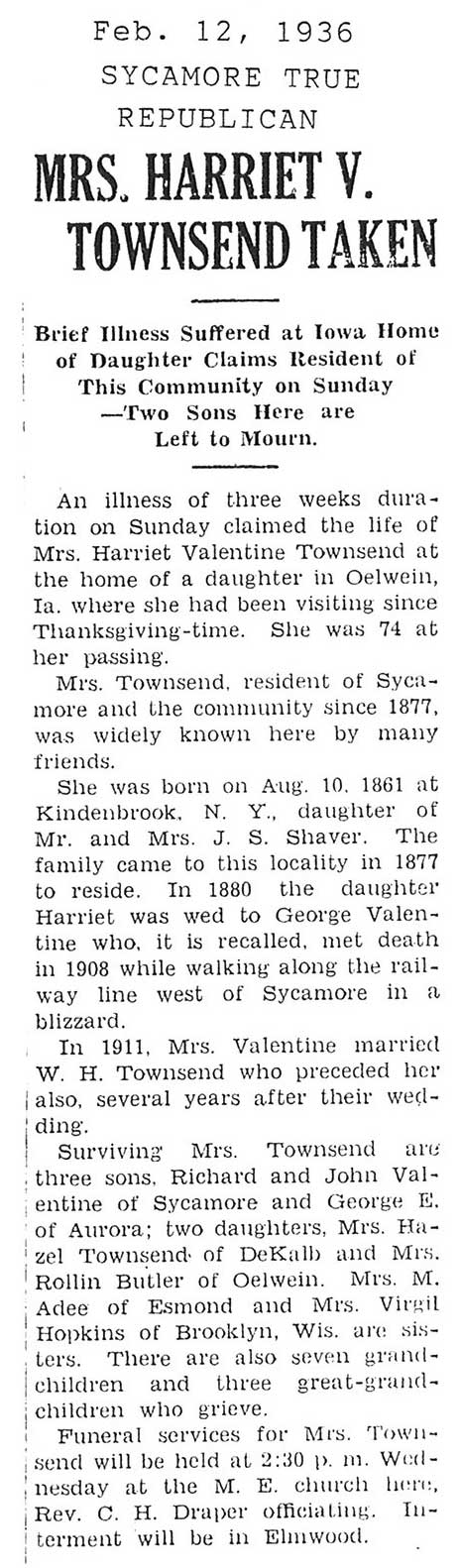 Feb. 12, 1936
SYCAMORE TRUE REPUBLICAN

MRS. HARRIET V. TOWNSEND TAKEN

Brief Illness Suffered at Iowa Home of Daughter Claims Resident of This Community on Sunday —Two Sons Here are Left to Mourn.

An illness of three weeks duration on Sunday claimed the life of Mrs. Harriet Valentine Townsend at the home of a daughter in Oelwein, Ia. where she had been visiting since Thanksgiving-time. She was 74 at her passing.

Mrs. Townsend, resident of Sycamore and the community since 1877, was widely known here by many friends.

She was born on Aug. 10, 1861 at Kindenbrook, N. Y., daughter of Mr. and Mrs. J. S. Shaver. The family came to this locality in 1877 to reside. In 1880 the daughter Harriet was wed to George Valentine who, it is recalled, met death in 1908 while walking along the railway line west of Sycamore in a blizzard.

In 1911, Mrs. Valentine married W. H. Townsend who preceded her also, several years after their wedding.

Surviving Mrs. Townsend are three sons, Richard and John Valentine of Sycamore and George E. of Aurora; two daughters, Mrs. Hazel Townsend of DeKalb and Mrs. Rollin Butler of Oelwein. Mrs. M. Adee of Esmond and Mrs. Virgil Hopkins of Brooklyn, Wis. are sisters. There are also seven grandchildren and three great-grandchildren who grieve.

Funeral services for Mrs. Townsend will be held at 2:30 p. m. Wednesday at the M. E. church here, Rev. C. H. Draper officiating. Interment will be in Elmwood.